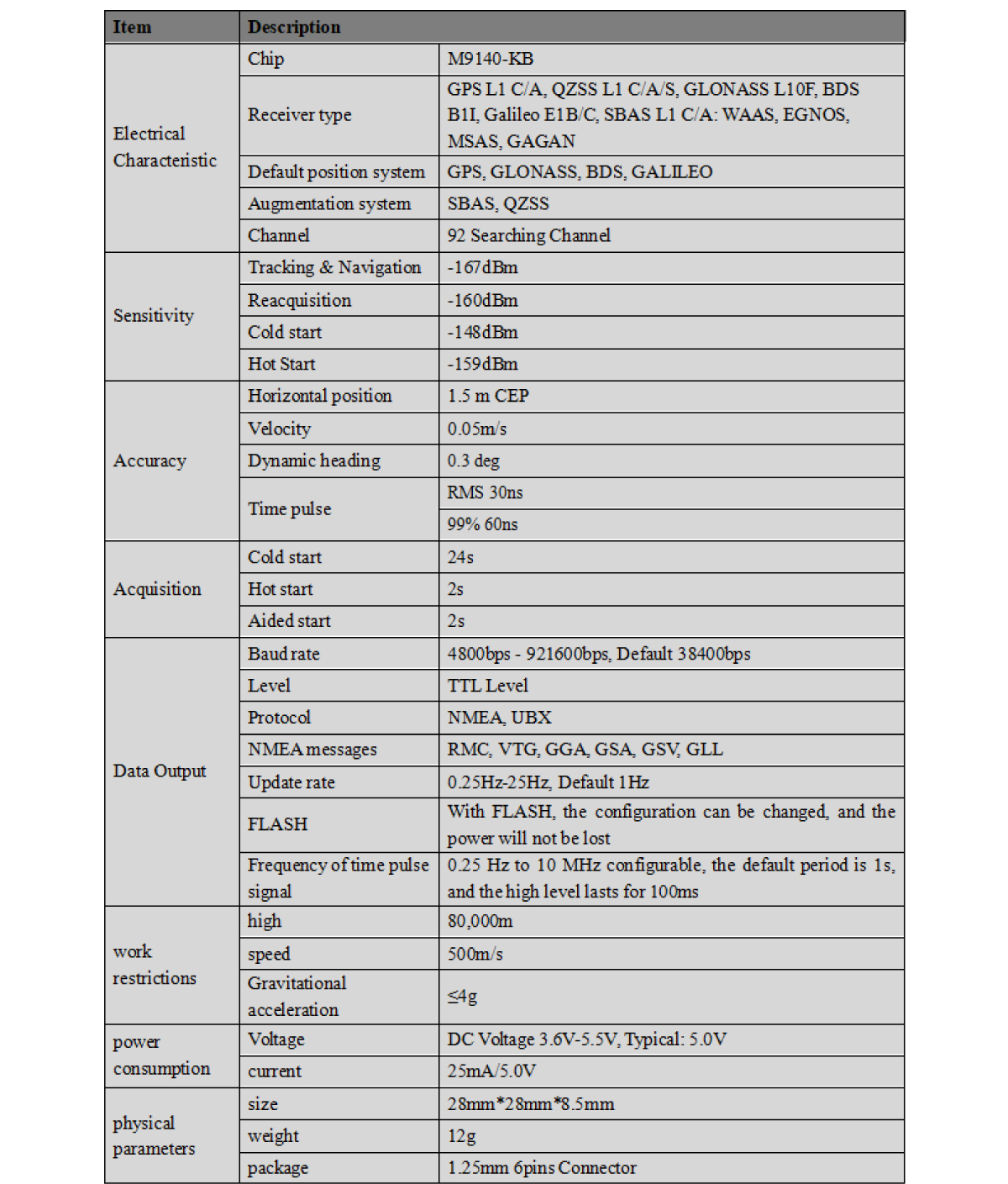 | Item | Description | |
|---|---|---|
| Electrical Characteristic | Chip | M9140-KB |
| | Receiver type | GPS L1 C/A, QZSS L1 C/A/S, GLONASS L10F, BDS B1I, Galileo E1B/C, SBAS L1 C/A: WAAS, EGNOS, MSAS, GAGAN |
| | Default position system | GPS, GLONASS, BDS, GALILEO |
| | Augmentation system | SBAS, QZSS |
| | Channel | 92 Searching Channel |
| Sensitivity | Tracking & Navigation | -167dBm |
| | Reacquisition | -160dBm |
| | Cold start | -148dBm |
| | Hot Start | -159dBm |
| Accuracy | Horizontal position | 1.5 m CEP |
| | Velocity | 0.05m/s |
| | Dynamic heading | 0.3 deg |
| | Time pulse | RMS 30ns |
| | | 99% 60ns |
| Acquisition | Cold start | 24s |
| | Hot start | 2s |
| | Aided start | 2s |
| Data Output | Baud rate | 4800bps - 921600bps, Default 38400bps |
| | Level | TTL Level |
| | Protocol | NMEA, UBX |
| | NMEA messages | RMC, VTG, GGA, GSA, GSV, GLL |
| | Update rate | 0.25Hz-25Hz, Default 1Hz |
| | FLASH | With FLASH, the configuration can be changed, and the power will not be lost |
| | Frequency of time pulse signal | 0.25 Hz to 10 MHz configurable, the default period is 1s, and the high level lasts for 100ms |
| work restrictions | high | 80,000m |
| | speed | 500m/s |
| | Gravitational acceleration | ≤4g |
| power consumption | Voltage | DC Voltage 3.6V-5.5V, Typical: 5.0V |
| | current | 25mA/5.0V |
| physical parameters | size | 28mm*28mm*8.5mm |
| | weight | 12g |
| | package | 1.25mm 6pins Connector |